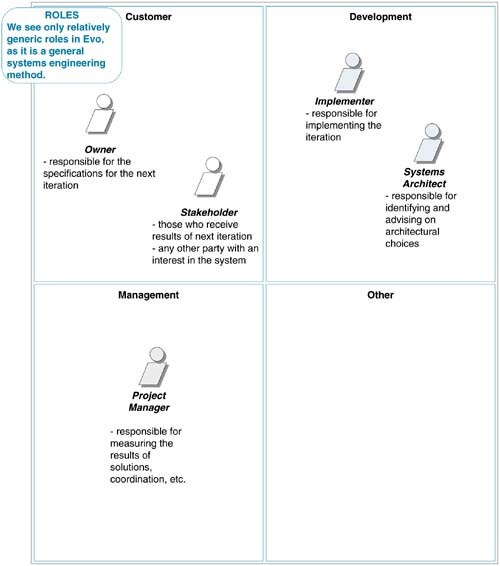 ROLES
We see only relatively generic roles in Evo, as it is a general systems engineering method.

Customer

Owner
- responsible for the specifications for the next iteration

Stakeholder
- those who receive results of next iteration
- any other party with an interest in the system

Development

Implementer
- responsible for implementing the iteration

Systems Architect
- responsible for identifying and advising on architectural choices

Management

Project Manager

- responsible for measuring the results of solutions, coordination, etc.

Other